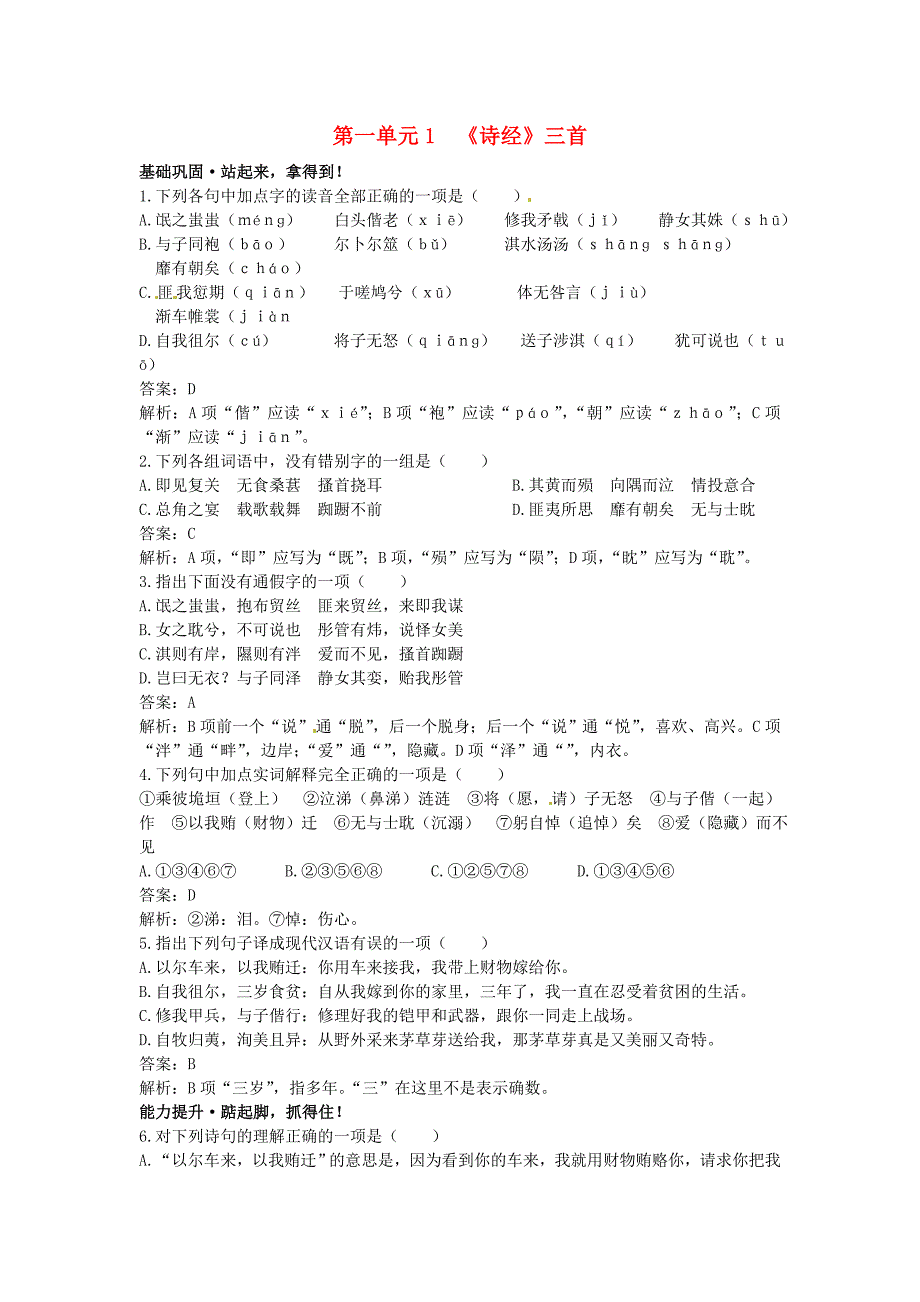 第一单元 1 《诗经》三首

基础巩固·站起来，拿得到！

1.下列各句中加点字的读音全部正确的一项是（ ）

A.氓之蚩蚩（méng） 白头偕老（xiē） 修我矛戟（jī） 静女其姝（shū）

B.与子同袍（bāo） 尔卜尔筮（bǔ） 淇水汤汤（shāng shāng） 靡有朝矣（cháo）

C.匪我愆期（qiān） 于嗟鸠兮（xū） 体无咎言（jiù） 渐车帷裳（jiàn

D.自我徂尔（cú） 将子无怒（qiāng） 送子涉淇（qí） 犹可说也（tuō）

答案：D

解析：A项“偕”应读“xié”；B项“袍”应读“páo”，“朝”应读“zhāo”；C项“渐”应读“jiān”。

2.下列各组词语中，没有错别字的一组是（ ）

A.即见复关 无食桑葚 搔首挠耳

B.其黄而殒 向隅而泣 情投意合

C.总角之宴 载歌载舞 踟蹰不前

D.匪夷所思 靡有朝矣 无与士眈

答案：C

解析：A项，“即”应写为“既”；B项，“殒”应写为“陨”；D项，“眈”应写为“耽”。

3.指出下面没有通假字的一项（ ）

A.氓之蚩蚩，抱布贸丝 匪来贸丝，来即我谋

B.女之耽兮，不可说也 彤管有炜，说怿女美

C.淇则有岸，隰则有泮 爱而不见，搔首踟蹰

D.岂曰无衣？与子同泽 静女其娈，贻我彤管

答案：A

解析：B项前一个“说”通“脱”，后一个脱身；后一个“说”通“悦”，喜欢、高兴。C项“泮”通“畔”，边岸；“爱”通“”，隐藏。D项“泽”通“”，内衣。

4.下列句中加点实词解释完全正确的一项是（ ）

①乘彼垝垣（登上） ②泣涕（鼻涕）涟涟 ③将（愿，请）子无怒 ④与子偕（一起）作 ⑤以我贿（财物）迁 ⑥无与士耽（沉溺） ⑦躬自悼（追悼）矣 ⑧爱（隐藏）而不见

A.①③④⑥⑦ B.②③⑤⑥⑧ C.①②⑤⑦⑧ D.①③④⑤⑥

答案：D

解析：②涕：泪。⑦悼：伤心。

5.指出下列句子译成现代汉语有误的一项（ ）

A.以尔车来，以我贿迁：你用车来接我，我带上财物嫁给你。

B.自我徂尔，三岁食贫：自从我嫁到你的家里，三年了，我一直在忍受着贫困的生活。

C.修我甲兵，与子偕行：修理好我的铠甲和武器，跟你一同走上战场。

D.自牧归荑，洵美且异：从野外采来茅草芽送给我，那茅草芽真是又美丽又奇特。

答案：B

解析：B项“三岁”，指多年。“三”在这里不是表示确数。

能力提升·踮起脚，抓得住！

6.对下列诗句的理解正确的一项是（ ）

A.“以尔车来，以我贿迁”的意思是，因为看到你的车来，我就用财物贿赂你，请求你把我